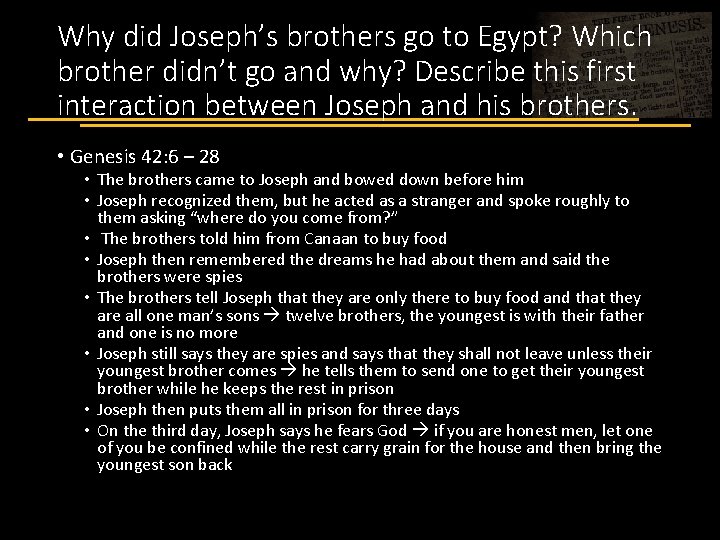 Why did Joseph's brothers go to Egypt? Which brother didn't go and why? Describe this first interaction between Joseph and his brothers.

• Genesis 42:6 – 28
• The brothers came to Joseph and bowed down before him
• Joseph recognized them, but he acted as a stranger and spoke roughly to them asking "where do you come from?"
• The brothers told him from Canaan to buy food
• Joseph then remembered the dreams he had about them and said the brothers were spies
• The brothers tell Joseph that they are only there to buy food and that they are all one man's sons → twelve brothers, the youngest is with their father and one is no more
• Joseph still says they are spies and says that they shall not leave unless their youngest brother comes → he tells them to send one to get their youngest brother while he keeps the rest in prison
• Joseph then puts them all in prison for three days
• On the third day, Joseph says he fears God → if you are honest men, let one of you be confined while the rest carry grain for the house and then bring the youngest son back